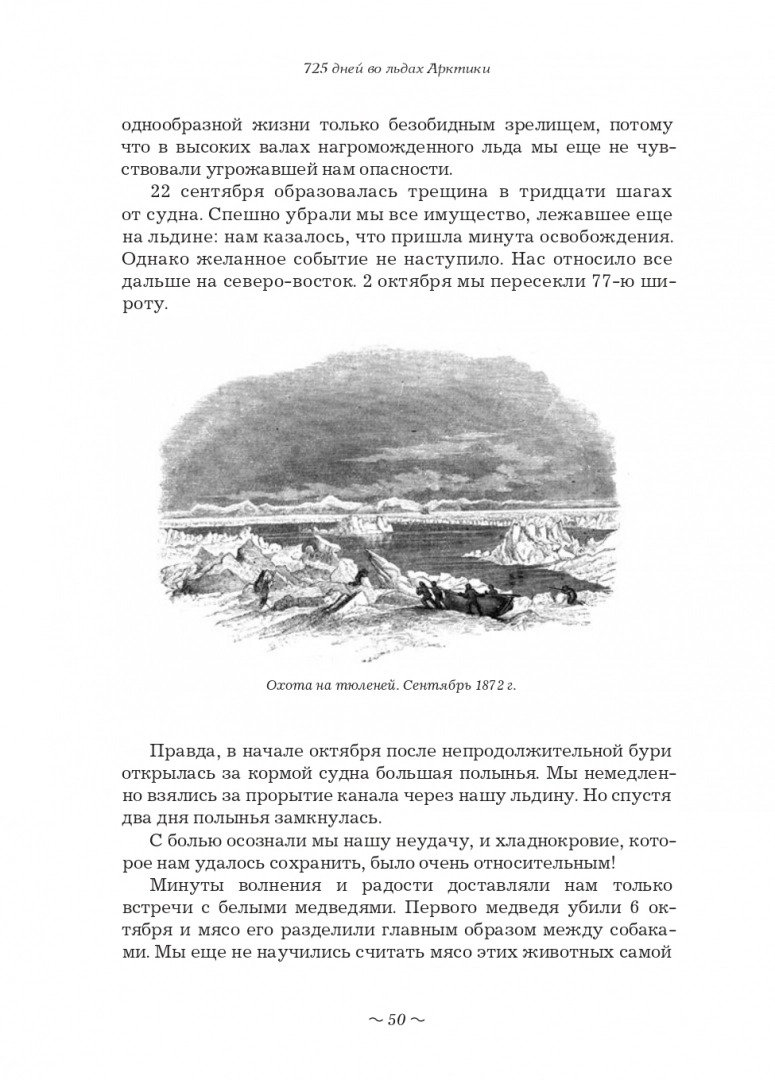 725 дней во льдах Арктики

однообразной жизни только безобидным зрелищем, потому что в высоких валах нагроможденного льда мы еще не чувствовали угрожавшей нам опасности.

22 сентября образовалась трещина в тридцати шагах от судна. Спешно убрали мы все имущество, лежавшее еще на льдине: нам казалось, что пришла минута освобождения. Однако желанное событие не наступило. Нас относило все дальше на северо-восток. 2 октября мы пересекли 77-ю широту.

Охота на тюленей. Сентябрь 1872 г.

Правда, в начале октября после непродолжительной бури открылась за кормой судна большая полынья. Мы немедленно взялись за прорытие канала через нашу льдину. Но спустя два дня полынья замкнулась.

С болью осознали мы нашу неудачу, и хладнокровие, которое нам удалось сохранить, было очень относительным!

Минуты волнения и радости доставляли нам только встречи с белыми медведями. Первого медведя убили 6 октября и мясо его разделили главным образом между собаками. Мы еще не научились считать мясо этих животных самой

~ 50 ~